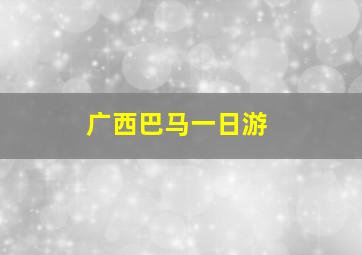 广西巴马一日游